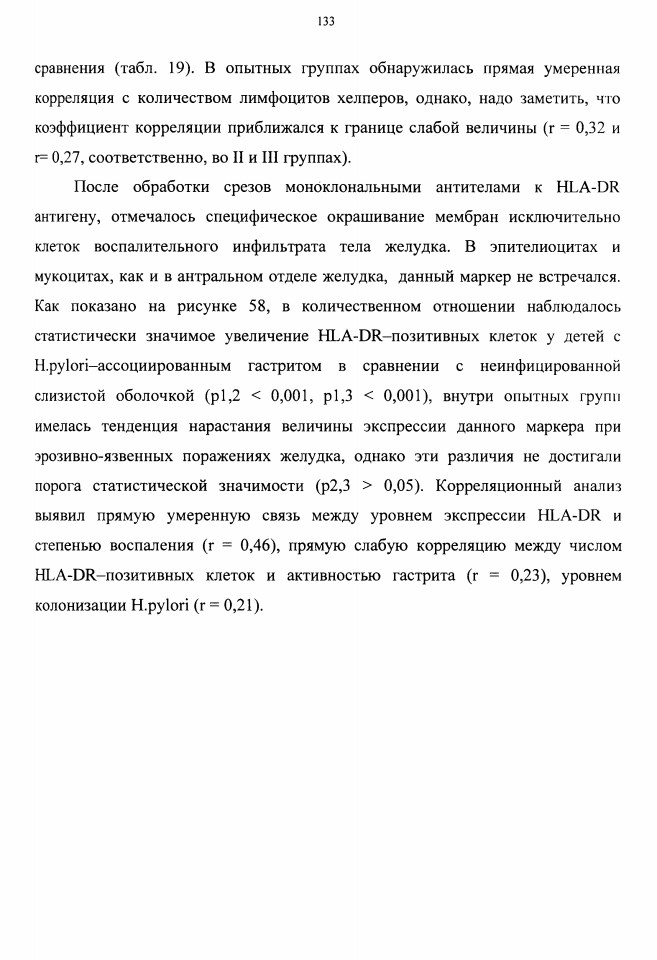 133

сравнения (табл. 19). В опытных группах обнаружилась прямая умеренная корреляция с количеством лимфоцитов хелперов, однако, надо заметить, что коэффициент корреляции приближался к границе слабой величины (r = 0,32 и r= 0,27, соответственно, во II и III группах).

После обработки срезов моноклональными антителами к HLA-DR антигену, отмечалось специфическое окрашивание мембран исключительно клеток воспалительного инфильтрата тела желудка. В эпителиоцитах и мукоцитах, как и в антральном отделе желудка, данный маркер не встречался. Как показано на рисунке 58, в количественном отношении наблюдалось статистически значимое увеличение HLA-DR–позитивных клеток у детей с H.pylori–ассоциированным гастритом в сравнении с неинфицированной слизистой оболочкой (p1,2 < 0,001, p1,3 < 0,001), внутри опытных групп имелась тенденция нарастания величины экспрессии данного маркера при эрозивно-язвенных поражениях желудка, однако эти различия не достигали порога статистической значимости (p2,3 > 0,05). Корреляционный анализ выявил прямую умеренную связь между уровнем экспрессии HLA-DR и степенью воспаления (r = 0,46), прямую слабую корреляцию между числом HLA-DR–позитивных клеток и активностью гастрита (r = 0,23), уровнем колонизации H.pylori (r = 0,21).